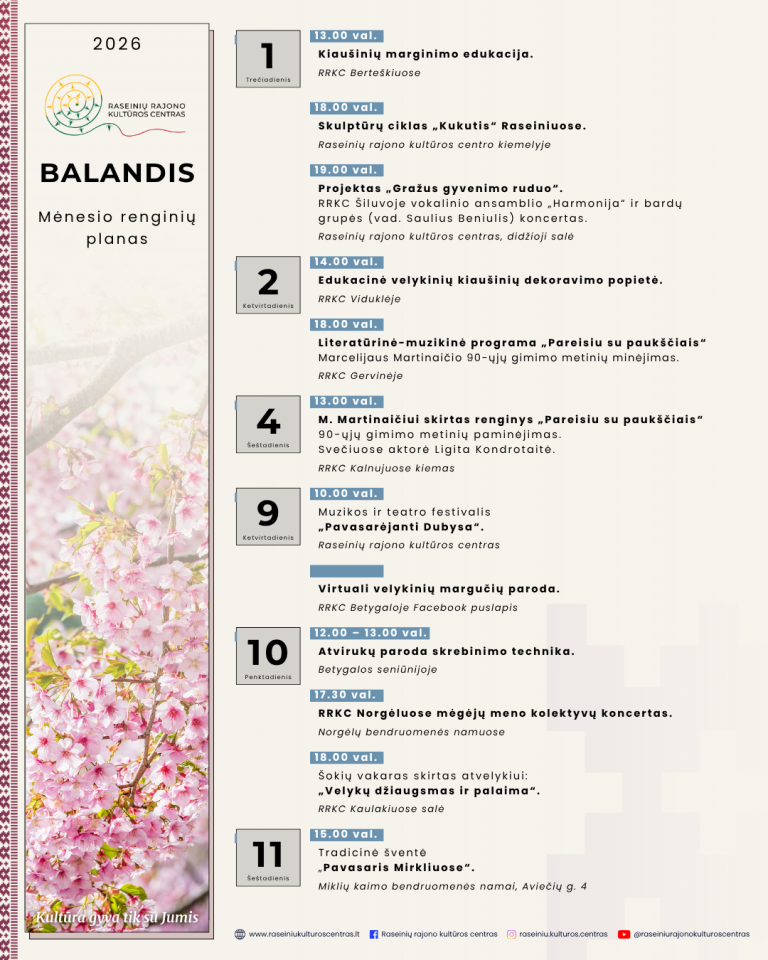 2026

RASEINIŲ RAJONO KULTŪROS CENTRAS

BALANDIS

Mėnesio renginių planas

Kultūra gyva tik su Jumis

1
Trečiadienis

13.00 val.
Kiaušinių marginimo edukacija.
RRKC Berteškiuose

18.00 val.
Skulptūrų ciklas „Kukutis" Raseiniuose.
Raseinių rajono kultūros centro kiemelyje

19.00 val.
Projektas „Gražus gyvenimo ruduo".
RRKC Šiluvoje vokalinio ansamblio „Harmonija" ir bardų grupės (vad. Saulius Beniulis) koncertas.
Raseinių rajono kultūros centras, didžioji salė

2
Ketvirtadienis

14.00 val.
Edukacinė velykinių kiaušinių dekoravimo popietė.
RRKC Viduklėje

18.00 val.
Literatūrinė-muzikinė programa „Pareisiu su paukščiais"
Marcelijaus Martinaičio 90-ųjų gimimo metinių minėjimas.
RRKC Gervinėje

4
Šeštadienis

13.00 val.
M. Martinaičiui skirtas renginys „Pareisiu su paukščiais"
90-ųjų gimimo metinių paminėjimas.
Svečiuose aktorė Ligita Kondrotaitė.
RRKC Kalnujuose kiemas

9
Ketvirtadienis

10.00 val.
Muzikos ir teatro festivalis
„Pavasarėjanti Dubysa".
Raseinių rajono kultūros centras

Virtuali velykinių margučių paroda.
RRKC Betygaloje Facebook puslapis

10
Penktadienis

12.00 – 13.00 val.
Atvirukų paroda skrebinimo technika.
Betygalos seniūnijoje

17.30 val.
RRKC Norgėluose mėgėjų meno kolektyvų koncertas.
Norgėlų bendruomenės namuose

18.00 val.
Šokių vakaras skirtas atvelykiui:
„Velykų džiaugsmas ir palaima".
RRKC Kaulakiuose salė

11
Šeštadienis

15.00 val.
Tradicinė šventė
„Pavasaris Mirkliuose".
Miklių kaimo bendruomenės namai, Aviečių g. 4

www.raseiniukulturoscentras.lt Raseinių rajono kultūros centras raseiniu.kulturos.centras @raseiniurajonokulturoscentras